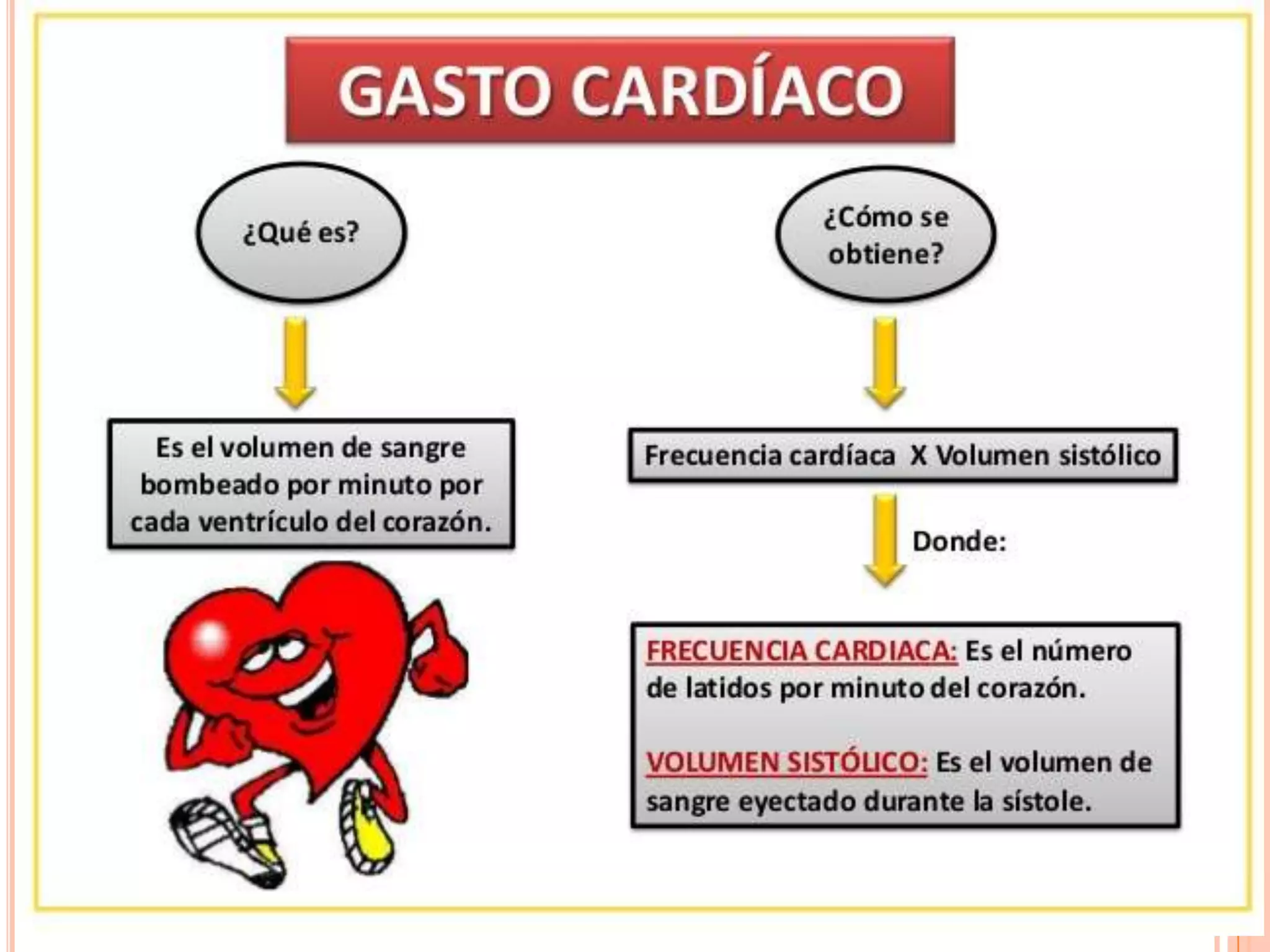 GASTO CARDÍACO

¿Qué es?

Es el volumen de sangre bombeado por minuto por cada ventrículo del corazón.

¿Cómo se obtiene?

Frecuencia cardíaca X Volumen sistólico

Donde:

FRECUENCIA CARDIACA: Es el número de latidos por minuto del corazón.

VOLUMEN SISTÓLICO: Es el volumen de sangre eyectado durante la sístole.